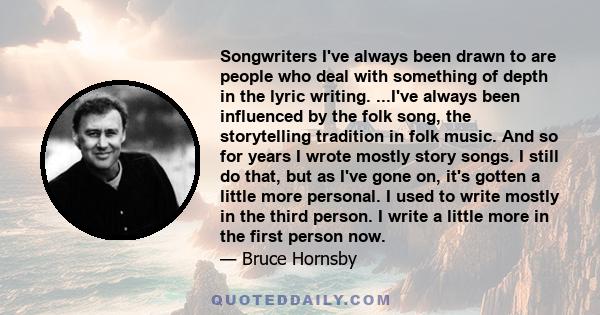 Songwriters I've always been drawn to are people who deal with something of depth in the lyric writing. ...I've always been influenced by the folk song, the storytelling tradition in folk music. And so for years I wrote mostly story songs. I still do that, but as I've gone on, it's gotten a little more personal. I used to write mostly in the third person. I write a little more in the first person now.

— Bruce Hornsby

QUOTEDDAILY.COM